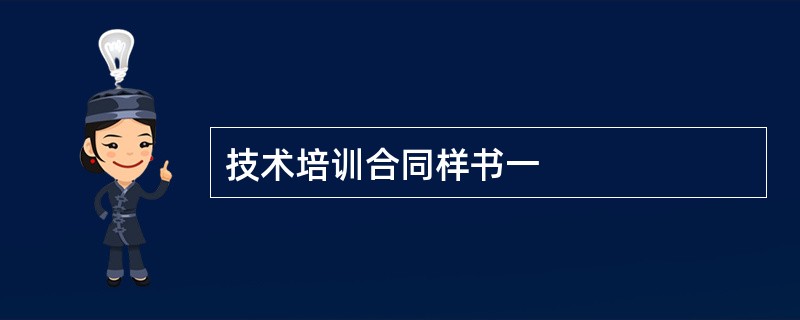 技术培训合同样书一